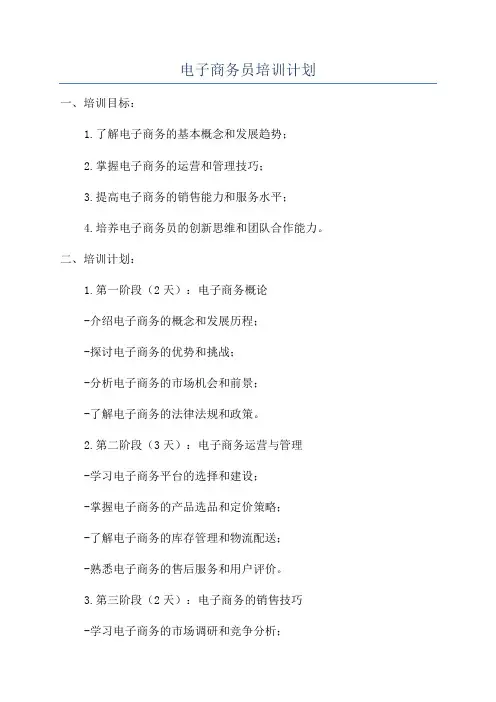 电子商务员培训计划

一、培训目标：

1.了解电子商务的基本概念和发展趋势；

2.掌握电子商务的运营和管理技巧；

3.提高电子商务的销售能力和服务水平；

4.培养电子商务员的创新思维和团队合作能力。

二、培训计划：

1.第一阶段（2天）：电子商务概论

-介绍电子商务的概念和发展历程；

-探讨电子商务的优势和挑战；

-分析电子商务的市场机会和前景；

-了解电子商务的法律法规和政策。

2.第二阶段（3天）：电子商务运营与管理

-学习电子商务平台的选择和建设；

-掌握电子商务的产品选品和定价策略；

-了解电子商务的库存管理和物流配送；

-熟悉电子商务的售后服务和用户评价。

3.第三阶段（2天）：电子商务的销售技巧

-学习电子商务的市场调研和竞争分析；